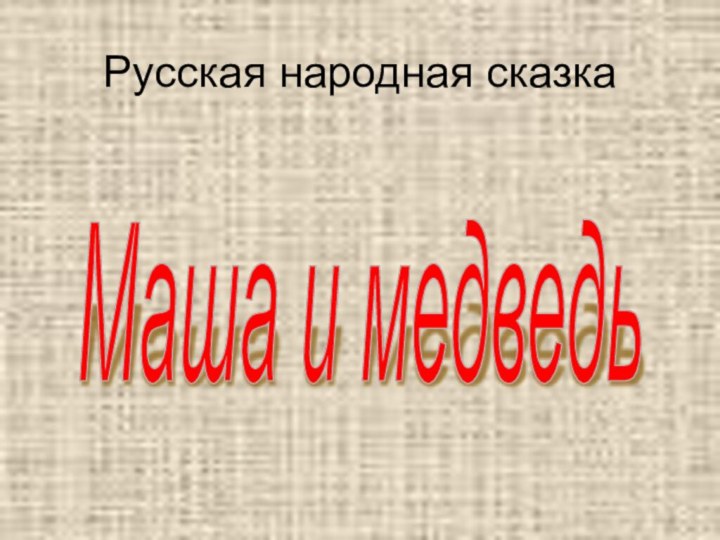 Русская народная сказка

Маша и медведь